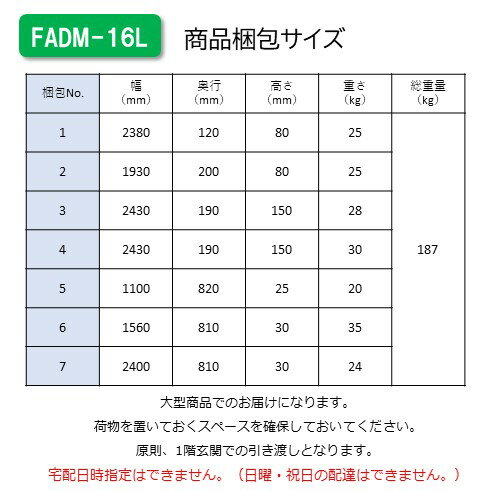 FADM-16L 商品梱包サイズ

| 梱包No. | 幅（mm） | 奥行（mm） | 高さ（mm） | 重さ（kg） | 総重量（kg） |
|---|---|---|---|---|---|
| 1 | 2380 | 120 | 80 | 25 | 187 |
| 2 | 1930 | 200 | 80 | 25 | |
| 3 | 2430 | 190 | 150 | 28 | |
| 4 | 2430 | 190 | 150 | 30 | |
| 5 | 1100 | 820 | 25 | 20 | |
| 6 | 1560 | 810 | 30 | 35 | |
| 7 | 2400 | 810 | 30 | 24 | |

大型商品でのお届けになります。
荷物を置いておくスペースを確保しておいてください。
原則、1階玄関での引き渡しとなります。
宅配日時指定はできません。（日曜・祝日の配達はできません。）